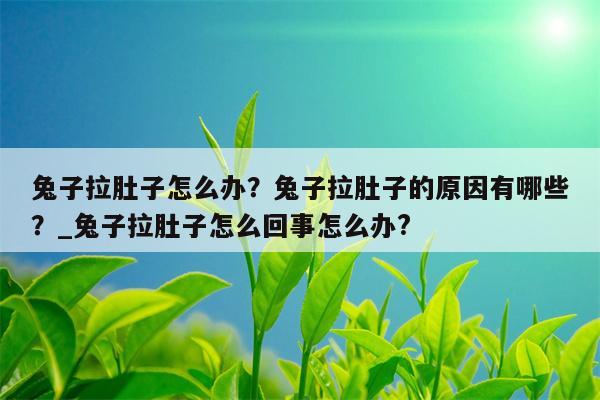 兔子拉肚子怎么办？兔子拉肚子的原因有哪些？_兔子拉肚子怎么回事怎么办?